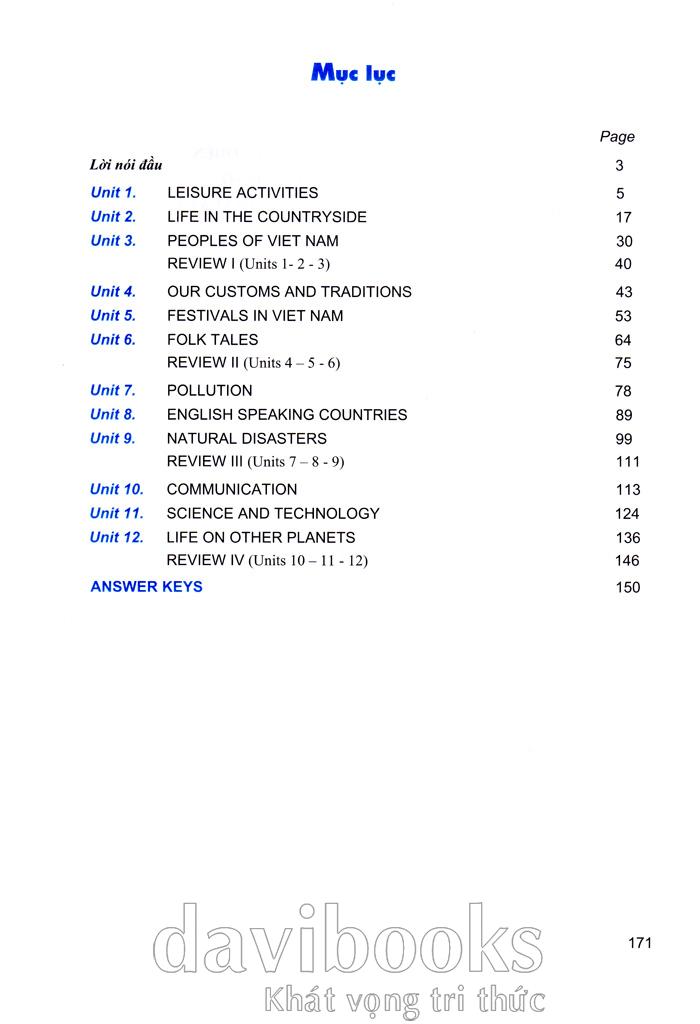 Mục lục

| | | Page |
|---|---|---|
| Lời nói đầu | | 3 |
| Unit 1. | LEISURE ACTIVITIES | 5 |
| Unit 2. | LIFE IN THE COUNTRYSIDE | 17 |
| Unit 3. | PEOPLES OF VIET NAM | 30 |
| | REVIEW I (Units 1- 2 - 3) | 40 |
| Unit 4. | OUR CUSTOMS AND TRADITIONS | 43 |
| Unit 5. | FESTIVALS IN VIET NAM | 53 |
| Unit 6. | FOLK TALES | 64 |
| | REVIEW II (Units 4 – 5 - 6) | 75 |
| Unit 7. | POLLUTION | 78 |
| Unit 8. | ENGLISH SPEAKING COUNTRIES | 89 |
| Unit 9. | NATURAL DISASTERS | 99 |
| | REVIEW III (Units 7 – 8 - 9) | 111 |
| Unit 10. | COMMUNICATION | 113 |
| Unit 11. | SCIENCE AND TECHNOLOGY | 124 |
| Unit 12. | LIFE ON OTHER PLANETS | 136 |
| | REVIEW IV (Units 10 – 11 - 12) | 146 |
| ANSWER KEYS | | 150 |

171

davibooks
Khát vọng tri thức